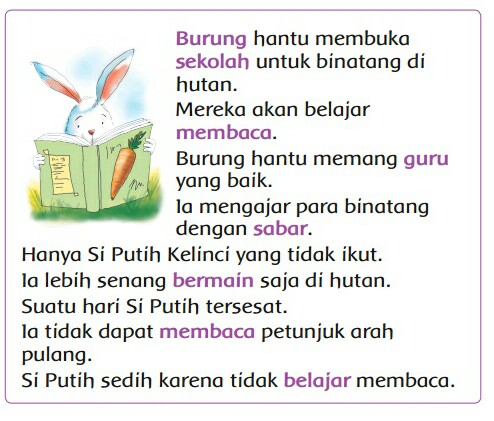 Burung hantu membuka sekolah untuk binatang di hutan.

Mereka akan belajar membaca.

Burung hantu memang guru yang baik.

Ia mengajar para binatang dengan sabar.

Hanya Si Putih Kelinci yang tidak ikut.

Ia lebih senang bermain saja di hutan.

Suatu hari Si Putih tersesat.

Ia tidak dapat membaca petunjuk arah pulang.

Si Putih sedih karena tidak belajar membaca.